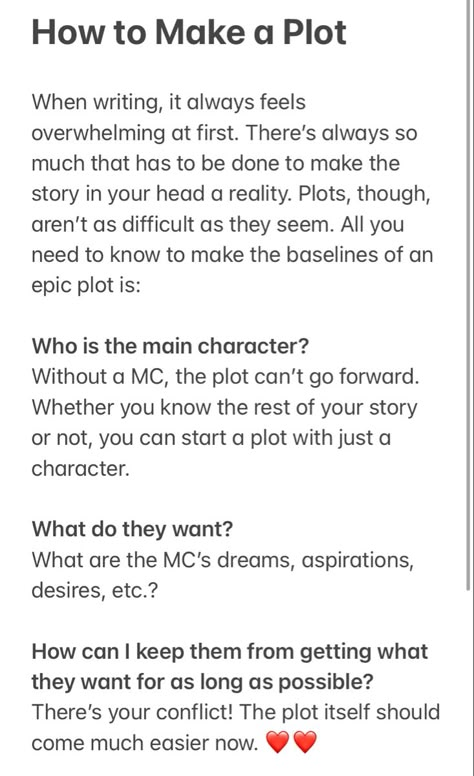 How to Make a Plot

When writing, it always feels overwhelming at first. There's always so much that has to be done to make the story in your head a reality. Plots, though, aren't as difficult as they seem. All you need to know to make the baselines of an epic plot is:

Who is the main character?
Without a MC, the plot can't go forward. Whether you know the rest of your story or not, you can start a plot with just a character.

What do they want?
What are the MC's dreams, aspirations, desires, etc.?

How can I keep them from getting what they want for as long as possible?
There's your conflict! The plot itself should come much easier now. ❤️❤️